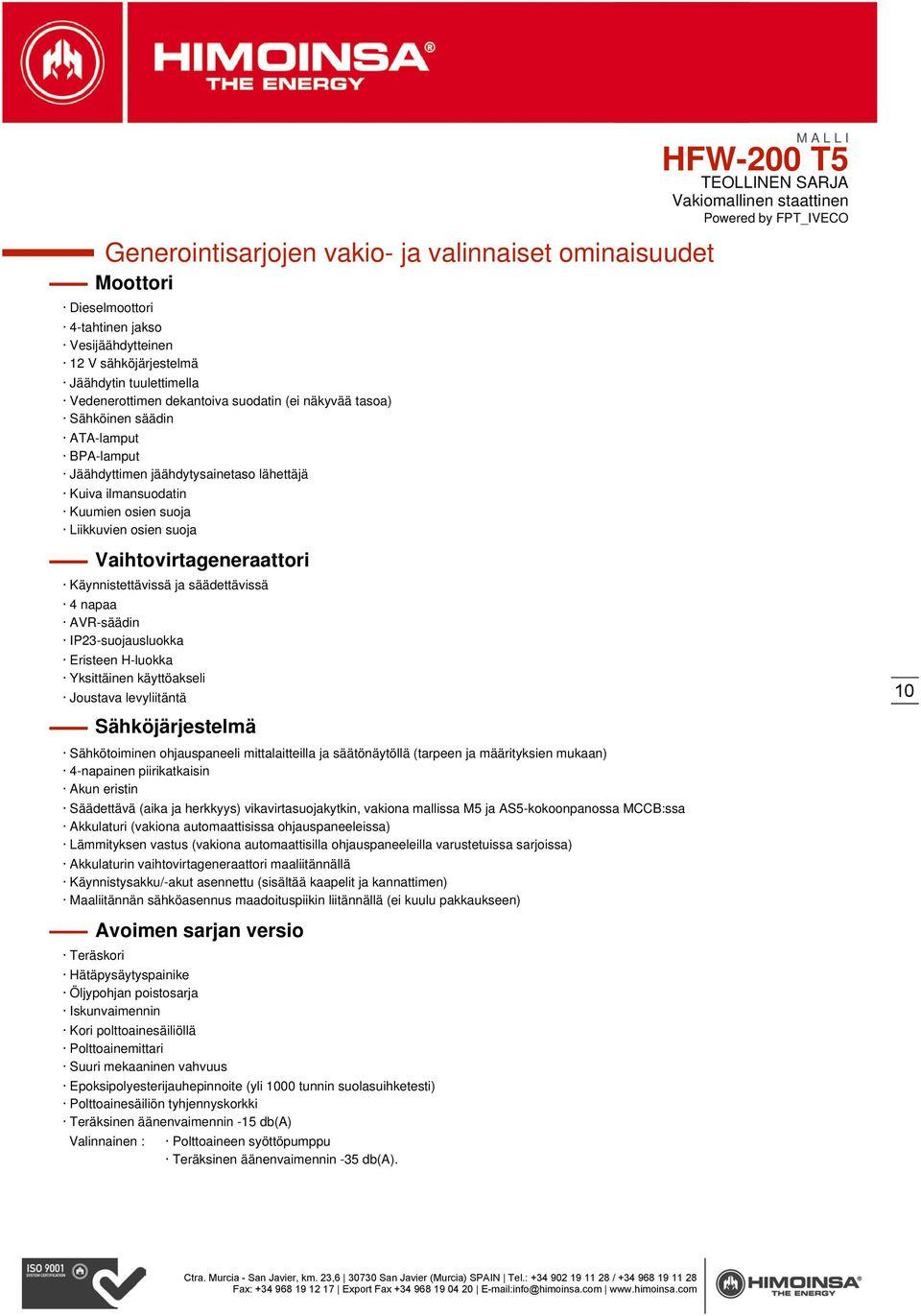 HIMOINSA®
THE ENERGY

MALLI
HFW-200 T5
TEOLLINEN SARJA
Vakiomallinen staattinen
Powered by FPT_IVECO

Generointisarjojen vakio- ja valinnaiset ominaisuudet

Moottori

· Dieselmoottori
· 4-tahtinen jakso
· Vesijäähdytteinen
· 12 V sähköjärjestelmä
· Jäähdytin tuulettimella
· Vedenerottimen dekantoiva suodatin (ei näkyvää tasoa)
· Sähköinen säädin
· ATA-lamput
· BPA-lamput
· Jäähdyttimen jäähdytysainetaso lähettäjä
· Kuiva ilmansuodatin
· Kuumien osien suoja
· Liikkuvien osien suoja

Vaihtovirtageneraattori

· Käynnistettävissä ja säädettävissä
· 4 napaa
· AVR-säädin
· IP23-suojausluokka
· Eristeen H-luokka
· Yksittäinen käyttöakseli
· Joustava levyliitäntä

10

Sähköjärjestelmä

· Sähkötoiminen ohjauspaneeli mittalaitteilla ja säätönäytöllä (tarpeen ja määrityksien mukaan)
· 4-napainen piirikatkaisin
· Akun eristin
· Säädettävä (aika ja herkkyys) vikavirtasuojakytkin, vakiona mallissa M5 ja AS5-kokoonpanossa MCCB:ssa
· Akkulaturi (vakiona automaattisissa ohjauspaneeleissa)
· Lämmityksen vastus (vakiona automaattisilla ohjauspaneeleilla varustetuissa sarjoissa)
· Akkulaturin vaihtovirtageneraattori maaliitännällä
· Käynnistysakku/-akut asennettu (sisältää kaapelit ja kannattimen)
· Maaliitännän sähköasennus maadoituspiikin liitännällä (ei kuulu pakkaukseen)

Avoimen sarjan versio

· Teräskori
· Hätäpysäytyspainike
· Öljypohjan poistosarja
· Iskunvaimennin
· Kori polttoainesäiliöllä
· Polttoainemittari
· Suuri mekaaninen vahvuus
· Epoksipolyesterijauhepinnoite (yli 1000 tunnin suolasuihketesti)
· Polttoainesäiliön tyhjennyskorkki
· Teräksinen äänenvaimennin -15 db(A)
Valinnainen : · Polttoaineen syöttöpumppu
· Teräksinen äänenvaimennin -35 db(A).

ISO 9001 SYSTEM CERTIFICATION

Ctra. Murcia - San Javier, km. 23,6 | 30730 San Javier (Murcia) SPAIN | Tel.: +34 902 19 11 28 / +34 968 19 11 28
Fax: +34 968 19 12 17 | Export Fax +34 968 19 04 20 | E-mail:info@himoinsa.com | www.himoinsa.com

HIMOINSA®
THE ENERGY